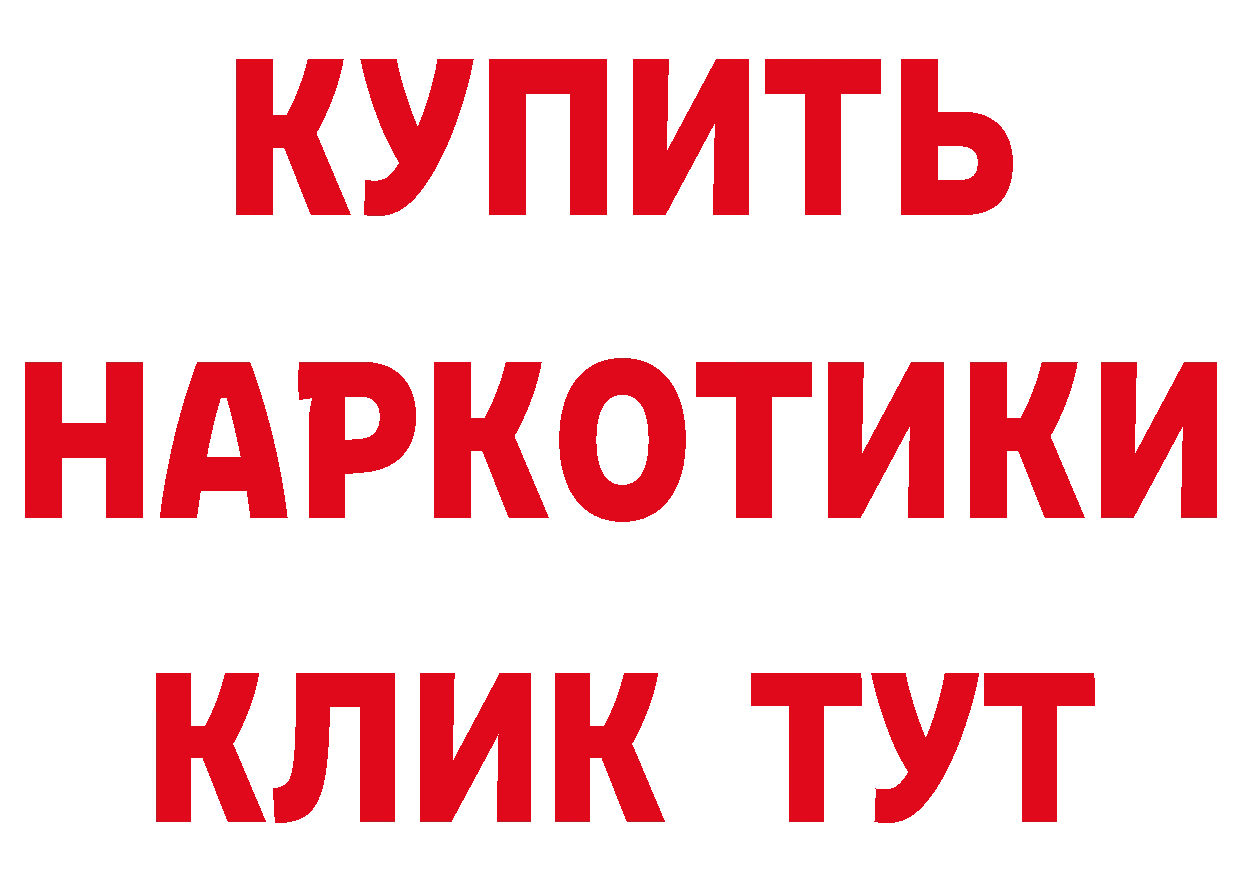 КУПИТЬ
НАРКОТИКИ
КЛИК ТУТ